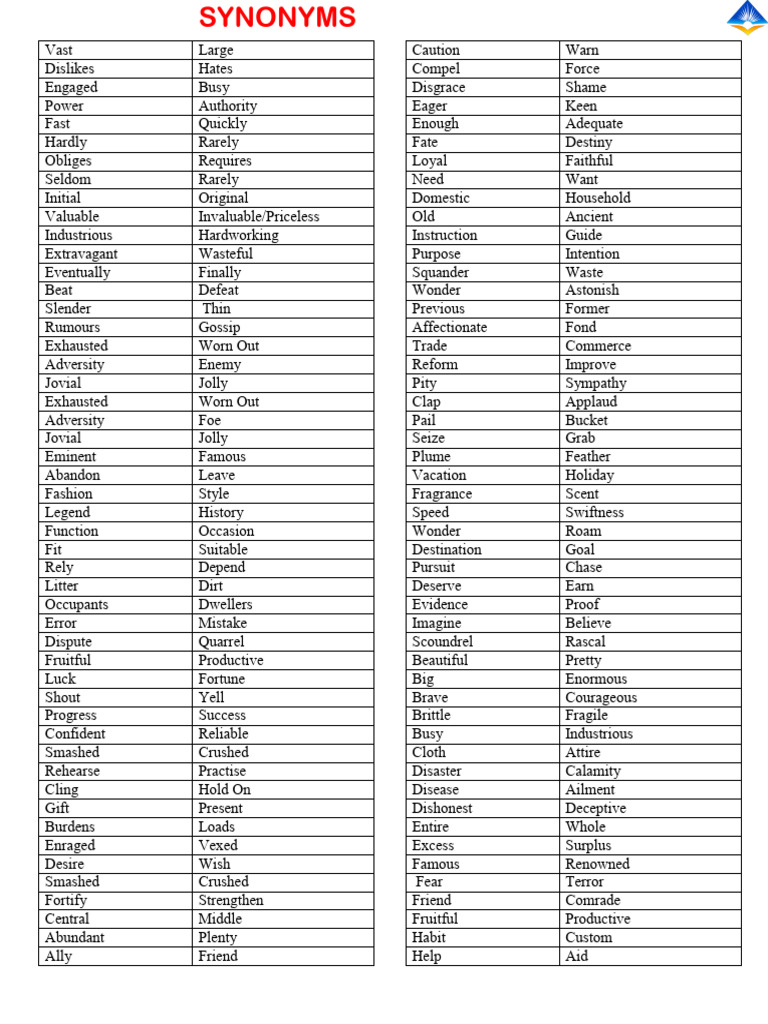 SYNONYMS

| | |
|---|---|
| Vast | Large |
| Dislikes | Hates |
| Engaged | Busy |
| Power | Authority |
| Fast | Quickly |
| Hardly | Rarely |
| Obliges | Requires |
| Seldom | Rarely |
| Initial | Original |
| Valuable | Invaluable/Priceless |
| Industrious | Hardworking |
| Extravagant | Wasteful |
| Eventually | Finally |
| Beat | Defeat |
| Slender | Thin |
| Rumours | Gossip |
| Exhausted | Worn Out |
| Adversity | Enemy |
| Jovial | Jolly |
| Exhausted | Worn Out |
| Adversity | Foe |
| Jovial | Jolly |
| Eminent | Famous |
| Abandon | Leave |
| Fashion | Style |
| Legend | History |
| Function | Occasion |
| Fit | Suitable |
| Rely | Depend |
| Litter | Dirt |
| Occupants | Dwellers |
| Error | Mistake |
| Dispute | Quarrel |
| Fruitful | Productive |
| Luck | Fortune |
| Shout | Yell |
| Progress | Success |
| Confident | Reliable |
| Smashed | Crushed |
| Rehearse | Practise |
| Cling | Hold On |
| Gift | Present |
| Burdens | Loads |
| Enraged | Vexed |
| Desire | Wish |
| Smashed | Crushed |
| Fortify | Strengthen |
| Central | Middle |
| Abundant | Plenty |
| Ally | Friend |

| | |
|---|---|
| Caution | Warn |
| Compel | Force |
| Disgrace | Shame |
| Eager | Keen |
| Enough | Adequate |
| Fate | Destiny |
| Loyal | Faithful |
| Need | Want |
| Domestic | Household |
| Old | Ancient |
| Instruction | Guide |
| Purpose | Intention |
| Squander | Waste |
| Wonder | Astonish |
| Previous | Former |
| Affectionate | Fond |
| Trade | Commerce |
| Reform | Improve |
| Pity | Sympathy |
| Clap | Applaud |
| Pail | Bucket |
| Seize | Grab |
| Plume | Feather |
| Vacation | Holiday |
| Fragrance | Scent |
| Speed | Swiftness |
| Wonder | Roam |
| Destination | Goal |
| Pursuit | Chase |
| Deserve | Earn |
| Evidence | Proof |
| Imagine | Believe |
| Scoundrel | Rascal |
| Beautiful | Pretty |
| Big | Enormous |
| Brave | Courageous |
| Brittle | Fragile |
| Busy | Industrious |
| Cloth | Attire |
| Disaster | Calamity |
| Disease | Ailment |
| Dishonest | Deceptive |
| Entire | Whole |
| Excess | Surplus |
| Famous | Renowned |
| Fear | Terror |
| Friend | Comrade |
| Fruitful | Productive |
| Habit | Custom |
| Help | Aid |